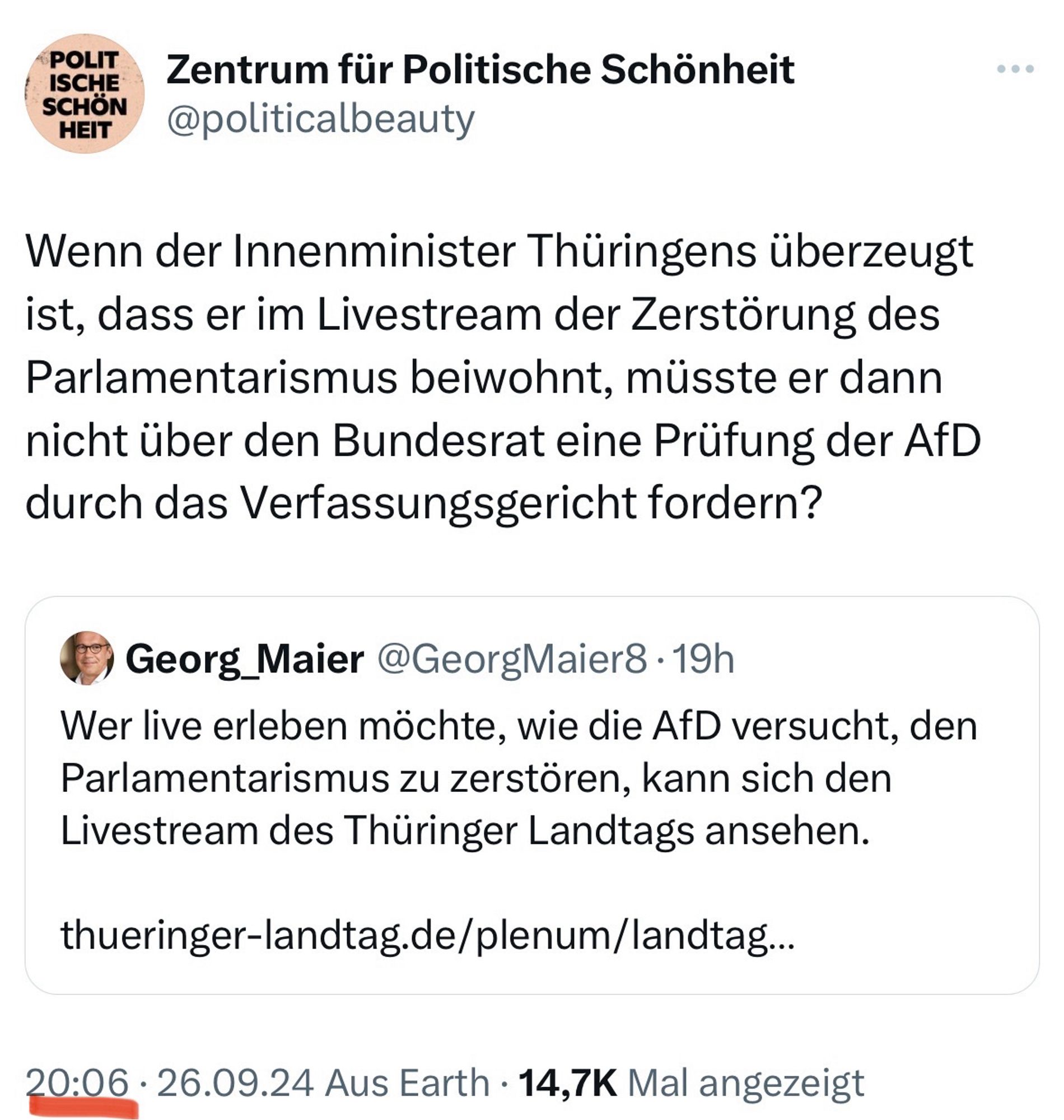 POLIT ISCHE SCHÖN HEIT

Zentrum für Politische Schönheit
@politicalbeauty

Wenn der Innenminister Thüringens überzeugt ist, dass er im Livestream der Zerstörung des Parlamentarismus beiwohnt, müsste er dann nicht über den Bundesrat eine Prüfung der AfD durch das Verfassungsgericht fordern?

Georg_Maier @GeorgMaier8 · 19h
Wer live erleben möchte, wie die AfD versucht, den Parlamentarismus zu zerstören, kann sich den Livestream des Thüringer Landtags ansehen.

thueringer-landtag.de/plenum/landtag...

20:06 · 26.09.24 Aus Earth · 14,7K Mal angezeigt